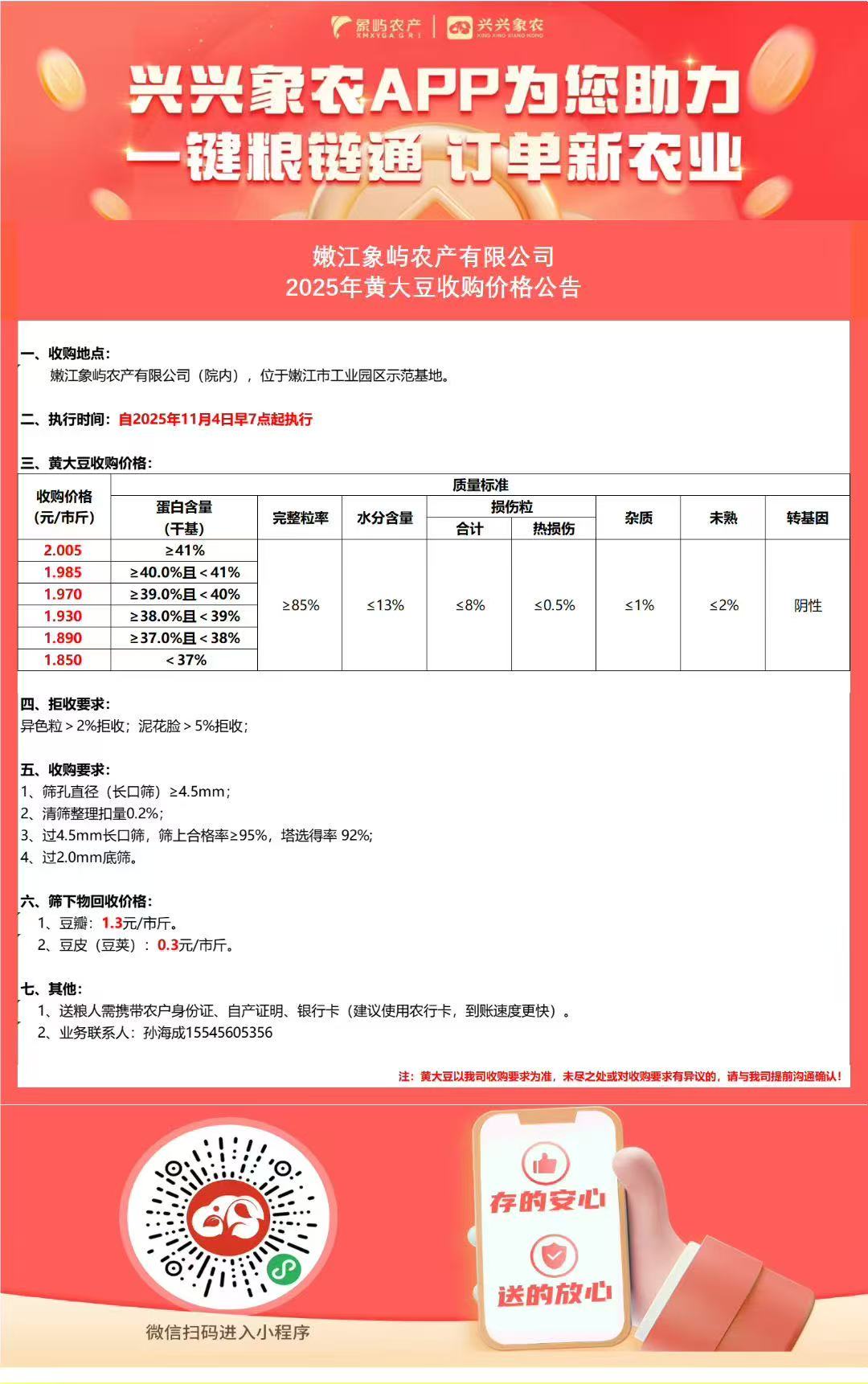 象屿农产 XMXYGAGRI | 兴兴象农 XING XING XIANG NONG

兴兴象农APP为您助力
一键粮链通 订单新农业

嫩江象屿农产有限公司
2025年黄大豆收购价格公告

一、收购地点：
嫩江象屿农产有限公司（院内），位于嫩江市工业园区示范基地。

二、执行时间：自2025年11月4日早7点起执行

三、黄大豆收购价格：

| 收购价格（元/市斤） | 质量标准 | | | | | | | |
|---|---|---|---|---|---|---|---|---|
| | 蛋白含量（干基） | 完整粒率 | 水分含量 | 损伤粒 合计 | 损伤粒 热损伤 | 杂质 | 未熟 | 转基因 |
| 2.005 | ≥41% | ≥85% | ≤13% | ≤8% | ≤0.5% | ≤1% | ≤2% | 阴性 |
| 1.985 | ≥40.0%且＜41% | | | | | | | |
| 1.970 | ≥39.0%且＜40% | | | | | | | |
| 1.930 | ≥38.0%且＜39% | | | | | | | |
| 1.890 | ≥37.0%且＜38% | | | | | | | |
| 1.850 | ＜37% | | | | | | | |

四、拒收要求：
异色粒＞2%拒收；泥花脸＞5%拒收；

五、收购要求：
1、筛孔直径（长口筛）≥4.5mm；
2、清筛整理扣量0.2%；
3、过4.5mm长口筛，筛上合格率≥95%，塔选得率 92%；
4、过2.0mm底筛。

六、筛下物回收价格：
1、豆瓣：1.3元/市斤。
2、豆皮（豆荚）：0.3元/市斤。

七、其他：
1、送粮人需携带农户身份证、自产证明、银行卡（建议使用农行卡，到账速度更快）。
2、业务联系人：孙海成15545605356

注：黄大豆以我司收购要求为准，未尽之处或对收购要求有异议的，请与我司提前沟通确认！

微信扫码进入小程序

存的安心
送的放心